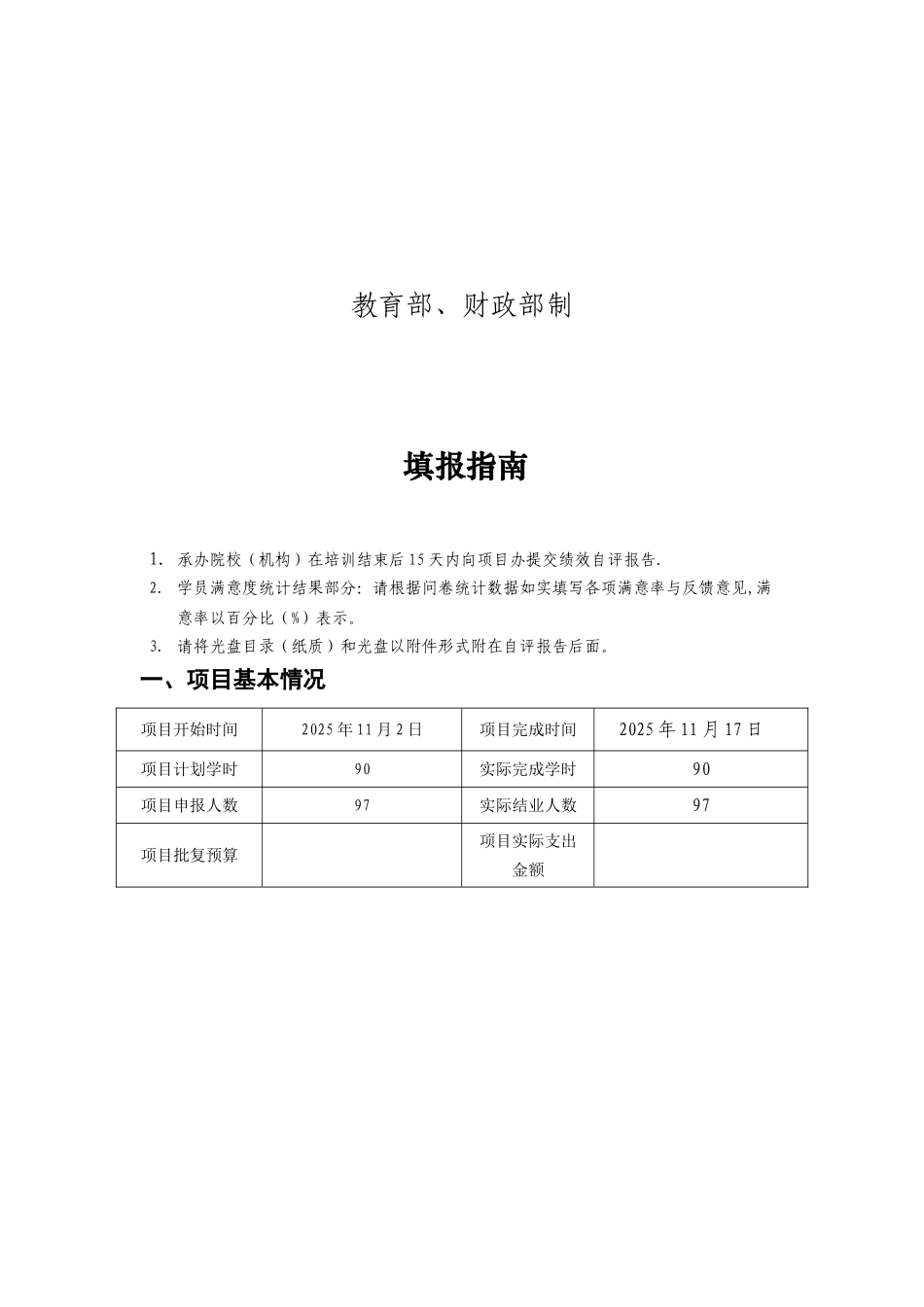 教育部、财政部制

填报指南

1. 承办院校（机构）在培训结束后15天内向项目办提交绩效自评报告.

2. 学员满意度统计结果部分：请根据问卷统计数据如实填写各项满意率与反馈意见,满意率以百分比（%）表示。

3. 请将光盘目录（纸质）和光盘以附件形式附在自评报告后面。

一、项目基本情况

| 项目开始时间 | 2025年11月2日 | 项目完成时间 | 2025年11月17日 |
|---|---|---|---|
| 项目计划学时 | 90 | 实际完成学时 | 90 |
| 项目申报人数 | 97 | 实际结业人数 | 97 |
| 项目批复预算 | | 项目实际支出金额 | |